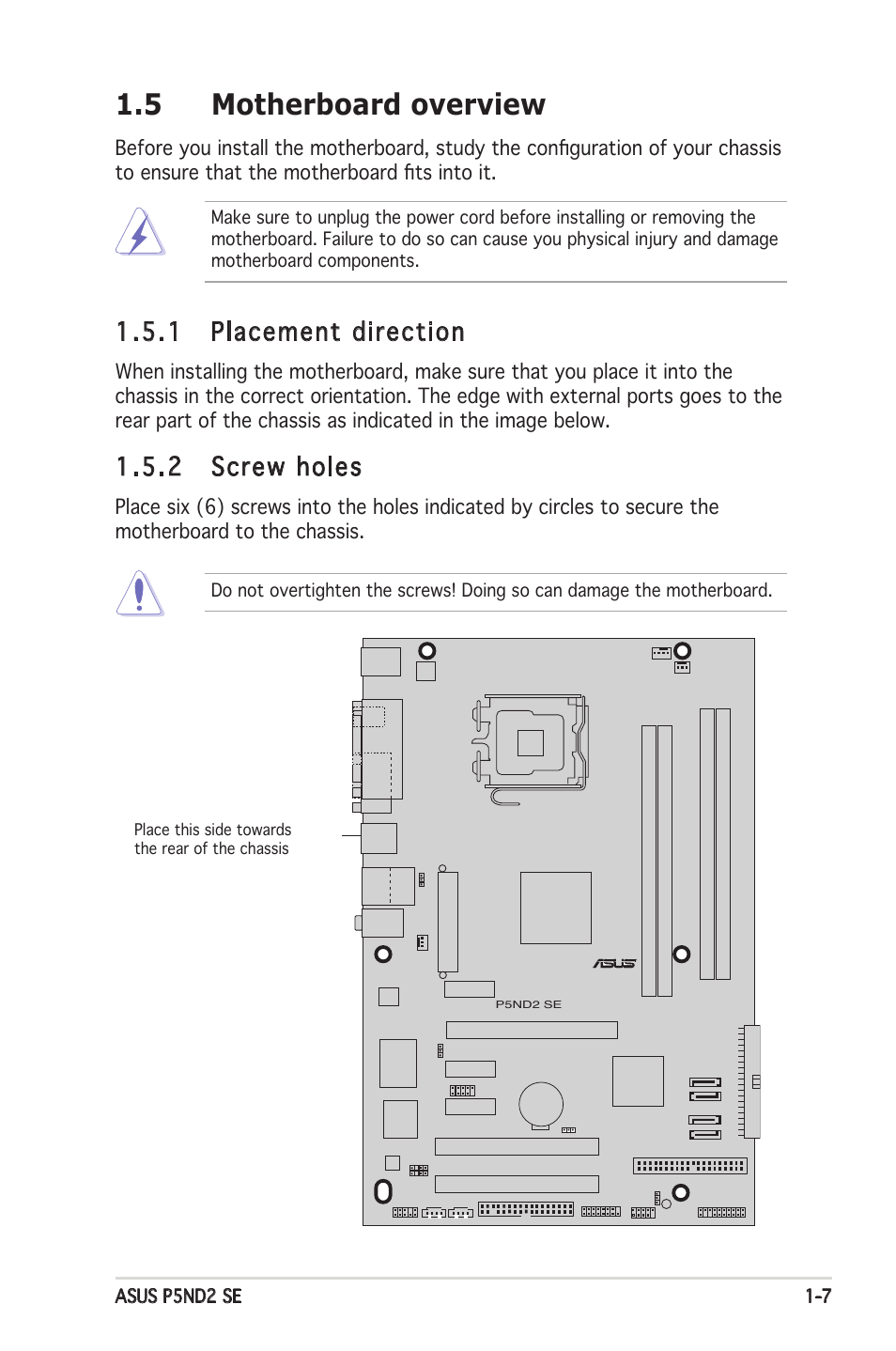 1.5 Motherboard overview

Before you install the motherboard, study the configuration of your chassis to ensure that the motherboard fits into it.

Make sure to unplug the power cord before installing or removing the motherboard. Failure to do so can cause you physical injury and damage motherboard components.

1.5.1 Placement direction

When installing the motherboard, make sure that you place it into the chassis in the correct orientation. The edge with external ports goes to the rear part of the chassis as indicated in the image below.

1.5.2 Screw holes

Place six (6) screws into the holes indicated by circles to secure the motherboard to the chassis.

Do not overtighten the screws! Doing so can damage the motherboard.

Place this side towards the rear of the chassis

ASUS

P5ND2 SE

ASUS P5ND2 SE

1-7